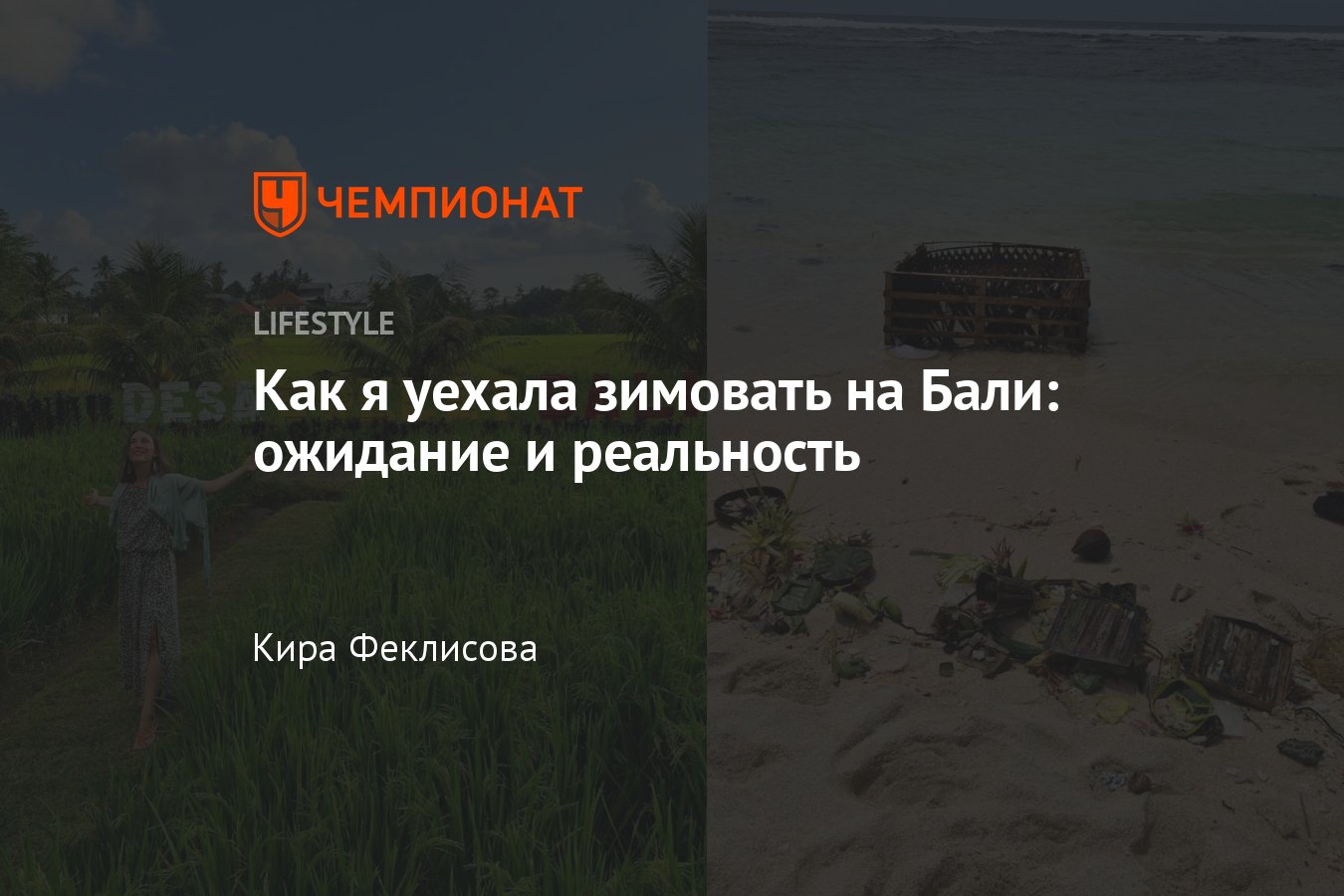 ЧЕМПИОНАТ

LIFESTYLE

Как я уехала зимовать на Бали: ожидание и реальность

Кира Феклисова